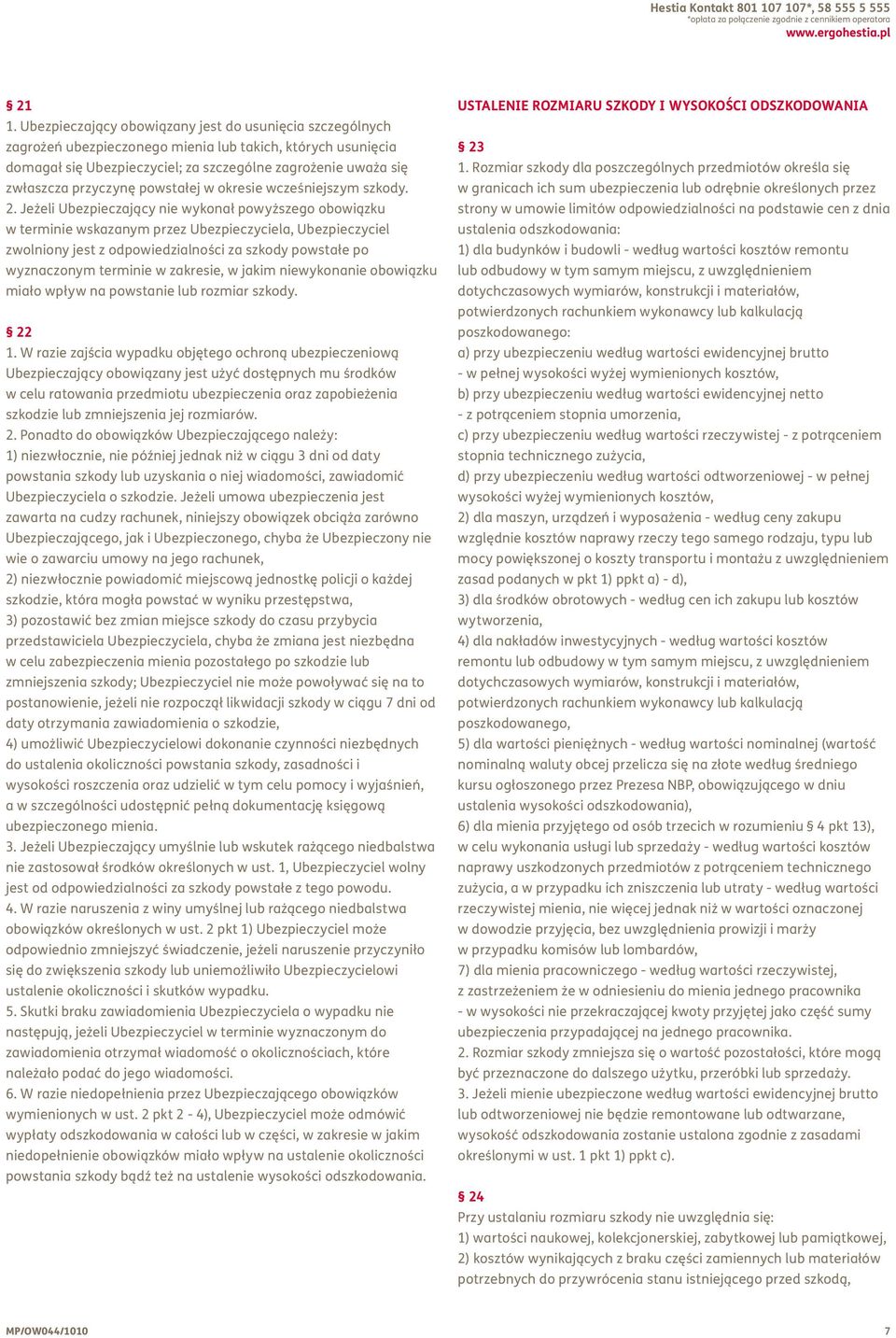 Hestia Kontakt 801 107 107*, 58 555 5 555
*opłata za połączenie zgodnie z cennikiem operatora
www.ergohestia.pl

§ 21
1. Ubezpieczający obowiązany jest do usunięcia szczególnych zagrożeń ubezpieczonego mienia lub takich, których usunięcia domagał się Ubezpieczyciel; za szczególne zagrożenie uważa się zwłaszcza przyczynę powstałej w okresie wcześniejszym szkody.
2. Jeżeli Ubezpieczający nie wykonał powyższego obowiązku w terminie wskazanym przez Ubezpieczyciela, Ubezpieczyciel zwolniony jest z odpowiedzialności za szkody powstałe po wyznaczonym terminie w zakresie, w jakim niewykonanie obowiązku miało wpływ na powstanie lub rozmiar szkody.

§ 22
1. W razie zajścia wypadku objętego ochroną ubezpieczeniową Ubezpieczający obowiązany jest użyć dostępnych mu środków w celu ratowania przedmiotu ubezpieczenia oraz zapobieżenia szkodzie lub zmniejszenia jej rozmiarów.
2. Ponadto do obowiązków Ubezpieczającego należy:
1) niezwłocznie, nie później jednak niż w ciągu 3 dni od daty powstania szkody lub uzyskania o niej wiadomości, zawiadomić Ubezpieczyciela o szkodzie. Jeżeli umowa ubezpieczenia jest zawarta na cudzy rachunek, niniejszy obowiązek obciąża zarówno Ubezpieczającego, jak i Ubezpieczonego, chyba że Ubezpieczony nie wie o zawarciu umowy na jego rachunek,
2) niezwłocznie powiadomić miejscową jednostkę policji o każdej szkodzie, która mogła powstać w wyniku przestępstwa,
3) pozostawić bez zmian miejsce szkody do czasu przybycia przedstawiciela Ubezpieczyciela, chyba że zmiana jest niezbędna w celu zabezpieczenia mienia pozostałego po szkodzie lub zmniejszenia szkody; Ubezpieczyciel nie może powoływać się na to postanowienie, jeżeli nie rozpoczął likwidacji szkody w ciągu 7 dni od daty otrzymania zawiadomienia o szkodzie,
4) umożliwić Ubezpieczycielowi dokonanie czynności niezbędnych do ustalenia okoliczności powstania szkody, zasadności i wysokości roszczenia oraz udzielić w tym celu pomocy i wyjaśnień, a w szczególności udostępnić pełną dokumentację księgową ubezpieczonego mienia.
3. Jeżeli Ubezpieczający umyślnie lub wskutek rażącego niedbalstwa nie zastosował środków określonych w ust. 1, Ubezpieczyciel wolny jest od odpowiedzialności za szkody powstałe z tego powodu.
4. W razie naruszenia z winy umyślnej lub rażącego niedbalstwa obowiązków określonych w ust. 2 pkt 1) Ubezpieczyciel może odpowiednio zmniejszyć świadczenie, jeżeli naruszenie przyczyniło się do zwiększenia szkody lub uniemożliwiło Ubezpieczycielowi ustalenie okoliczności i skutków wypadku.
5. Skutki braku zawiadomienia Ubezpieczyciela o wypadku nie następują, jeżeli Ubezpieczyciel w terminie wyznaczonym do zawiadomienia otrzymał wiadomość o okolicznościach, które należało podać do jego wiadomości.
6. W razie niedopełnienia przez Ubezpieczającego obowiązków wymienionych w ust. 2 pkt 2 - 4), Ubezpieczyciel może odmówić wypłaty odszkodowania w całości lub w części, w zakresie w jakim niedopełnienie obowiązków miało wpływ na ustalenie okoliczności powstania szkody bądź też na ustalenie wysokości odszkodowania.

USTALENIE ROZMIARU SZKODY I WYSOKOŚCI ODSZKODOWANIA

§ 23
1. Rozmiar szkody dla poszczególnych przedmiotów określa się w granicach ich sum ubezpieczenia lub odrębnie określonych przez strony w umowie limitów odpowiedzialności na podstawie cen z dnia ustalenia odszkodowania:
1) dla budynków i budowli - według wartości kosztów remontu lub odbudowy w tym samym miejscu, z uwzględnieniem dotychczasowych wymiarów, konstrukcji i materiałów, potwierdzonych rachunkiem wykonawcy lub kalkulacją poszkodowanego:
a) przy ubezpieczeniu według wartości ewidencyjnej brutto - w pełnej wysokości wyżej wymienionych kosztów,
b) przy ubezpieczeniu według wartości ewidencyjnej netto - z potrąceniem stopnia umorzenia,
c) przy ubezpieczeniu według wartości rzeczywistej - z potrąceniem stopnia technicznego zużycia,
d) przy ubezpieczeniu według wartości odtworzeniowej - w pełnej wysokości wyżej wymienionych kosztów,
2) dla maszyn, urządzeń i wyposażenia - według ceny zakupu względnie kosztów naprawy rzeczy tego samego rodzaju, typu lub mocy powiększonej o koszty transportu i montażu z uwzględnieniem zasad podanych w pkt 1) ppkt a) - d),
3) dla środków obrotowych - według cen ich zakupu lub kosztów wytworzenia,
4) dla nakładów inwestycyjnych - według wartości kosztów remontu lub odbudowy w tym samym miejscu, z uwzględnieniem dotychczasowych wymiarów, konstrukcji i materiałów, potwierdzonych rachunkiem wykonawcy lub kalkulacją poszkodowanego,
5) dla wartości pieniężnych - według wartości nominalnej (wartość nominalną waluty obcej przelicza się na złote według średniego kursu ogłoszonego przez Prezesa NBP, obowiązującego w dniu ustalenia wysokości odszkodowania),
6) dla mienia przyjętego od osób trzecich w rozumieniu § 4 pkt 13), w celu wykonania usługi lub sprzedaży - według wartości kosztów naprawy uszkodzonych przedmiotów z potrąceniem technicznego zużycia, a w przypadku ich zniszczenia lub utraty - według wartości rzeczywistej mienia, nie więcej jednak niż w wartości oznaczonej w dowodzie przyjęcia, bez uwzględnienia prowizji i marży w przypadku komisów lub lombardów,
7) dla mienia pracowniczego - według wartości rzeczywistej, z zastrzeżeniem że w odniesieniu do mienia jednego pracownika - w wysokości nie przekraczającej kwoty przyjętej jako część sumy ubezpieczenia przypadającej na jednego pracownika.
2. Rozmiar szkody zmniejsza się o wartość pozostałości, które mogą być przeznaczone do dalszego użytku, przeróbki lub sprzedaży.
3. Jeżeli mienie ubezpieczone według wartości ewidencyjnej brutto lub odtworzeniowej nie będzie remontowane lub odtwarzane, wysokość odszkodowania zostanie ustalona zgodnie z zasadami określonymi w ust. 1 pkt 1) ppkt c).

§ 24
Przy ustalaniu rozmiaru szkody nie uwzględnia się:
1) wartości naukowej, kolekcjonerskiej, zabytkowej lub pamiątkowej,
2) kosztów wynikających z braku części zamiennych lub materiałów potrzebnych do przywrócenia stanu istniejącego przed szkodą,

MP/OW044/1010
7